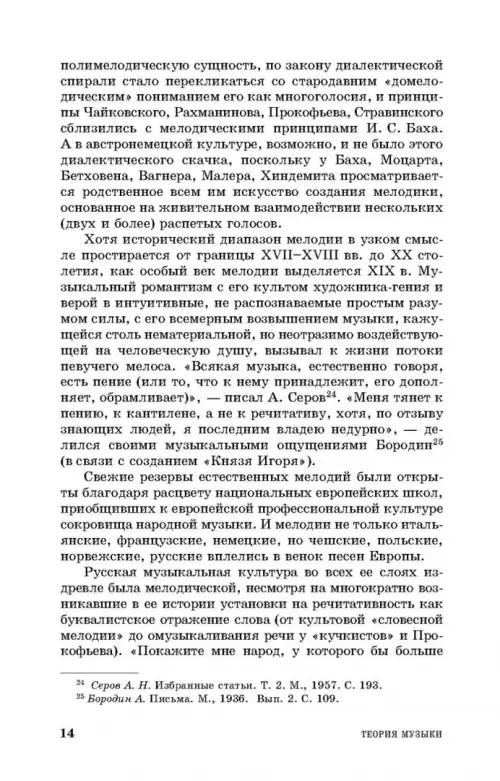 полимелодическую сущность, по закону диалектической спирали стало перекликаться со стародавним «домелодическим» пониманием его как многоголосия, и принципы Чайковского, Рахманинова, Прокофьева, Стравинского сблизились с мелодическими принципами И. С. Баха. А в австронемецкой культуре, возможно, и не было этого диалектического скачка, поскольку у Баха, Моцарта, Бетховена, Вагнера, Малера, Хиндемита просматривается родственное всем им искусство создания мелодики, основанное на живительном взаимодействии нескольких (двух и более) распетых голосов.

Хотя исторический диапазон мелодии в узком смысле простирается от границы XVII–XVIII вв. до XX столетия, как особый век мелодии выделяется XIX в. Музыкальный романтизм с его культом художника-гения и верой в интуитивные, не распознаваемые простым разумом силы, с его всемерным возвышением музыки, кажущейся столь нематериальной, но неотразимо воздействующей на человеческую душу, вызывал к жизни потоки певучего мелоса. «Всякая музыка, естественно говоря, есть пение (или то, что к нему принадлежит, его дополняет, обрамливает)», — писал А. Серов$^{24}$. «Меня тянет к пению, к кантилене, а не к речитативу, хотя, по отзыву знающих людей, я последним владею недурно», — делился своими музыкальными ощущениями Бородин$^{25}$ (в связи с созданием «Князя Игоря»).

Свежие резервы естественных мелодий были открыты благодаря расцвету национальных европейских школ, приобщивших к европейской профессиональной культуре сокровища народной музыки. И мелодии не только итальянские, французские, немецкие, но чешские, польские, норвежские, русские вплелись в венок песен Европы.

Русская музыкальная культура во всех ее слоях издревле была мелодической, несмотря на многократно возникавшие в ее истории установки на речитативность как буквалистское отражение слова (от культовой «словесной мелодии» до омузыкаливания речи у «кучкистов» и Прокофьева). «Покажите мне народ, у которого бы больше

$^{24}$ Серов А. Н. Избранные статьи. Т. 2. М., 1957. С. 193.
$^{25}$ Бородин А. Письма. М., 1936. Вып. 2. С. 109.

14 ТЕОРИЯ МУЗЫКИ